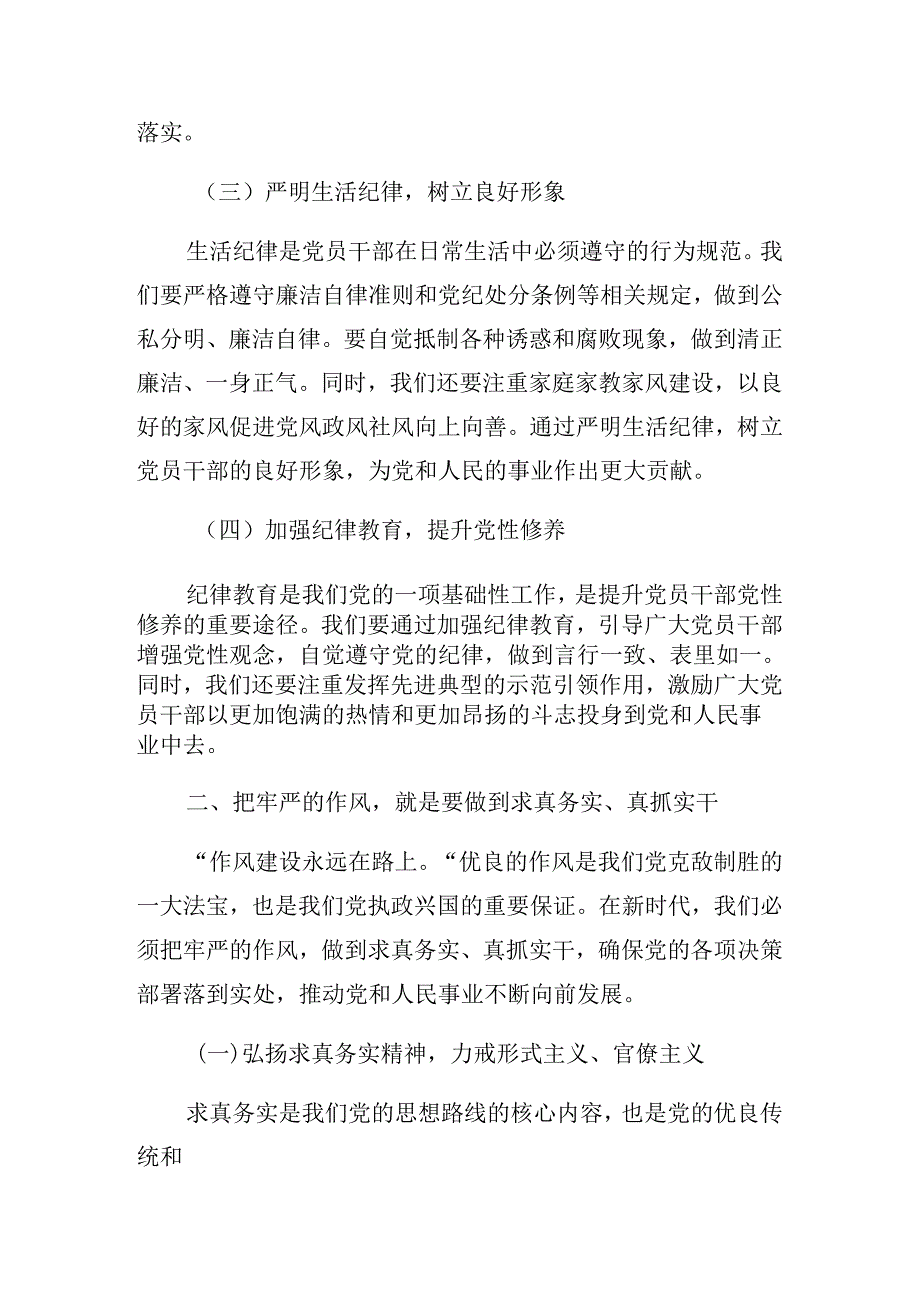 落实。

（三）严明生活纪律，树立良好形象

生活纪律是党员干部在日常生活中必须遵守的行为规范。我们要严格遵守廉洁自律准则和党纪处分条例等相关规定，做到公私分明、廉洁自律。要自觉抵制各种诱惑和腐败现象，做到清正廉洁、一身正气。同时，我们还要注重家庭家教家风建设，以良好的家风促进党风政风社风向上向善。通过严明生活纪律，树立党员干部的良好形象，为党和人民的事业作出更大贡献。

（四）加强纪律教育，提升党性修养

纪律教育是我们党的一项基础性工作，是提升党员干部党性修养的重要途径。我们要通过加强纪律教育，引导广大党员干部增强党性观念，自觉遵守党的纪律，做到言行一致、表里如一。同时，我们还要注重发挥先进典型的示范引领作用，激励广大党员干部以更加饱满的热情和更加昂扬的斗志投身到党和人民事业中去。

二、把牢严的作风，就是要做到求真务实、真抓实干

“作风建设永远在路上。“优良的作风是我们党克敌制胜的一大法宝，也是我们党执政兴国的重要保证。在新时代，我们必须把牢严的作风，做到求真务实、真抓实干，确保党的各项决策部署落到实处，推动党和人民事业不断向前发展。

(一)弘扬求真务实精神，力戒形式主义、官僚主义

求真务实是我们党的思想路线的核心内容，也是党的优良传统和